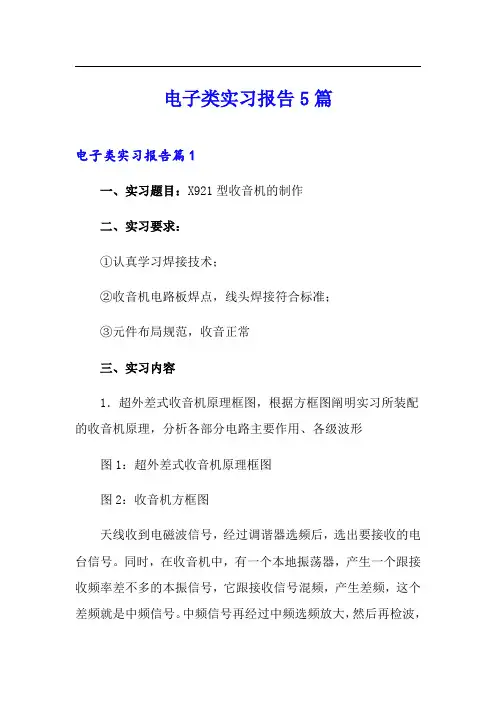 电子类实习报告5篇

电子类实习报告篇1

一、实习题目：X921型收音机的制作

二、实习要求：

①认真学习焊接技术；

②收音机电路板焊点，线头焊接符合标准；

③元件布局规范，收音正常

三、实习内容

1．超外差式收音机原理框图，根据方框图阐明实习所装配的收音机原理，分析各部分电路主要作用、各级波形

图1：超外差式收音机原理框图

图2：收音机方框图

天线收到电磁波信号，经过调谐器选频后，选出要接收的电台信号。同时，在收音机中，有一个本地振荡器，产生一个跟接收频率差不多的本振信号，它跟接收信号混频，产生差频，这个差频就是中频信号。中频信号再经过中频选频放大，然后再检波，